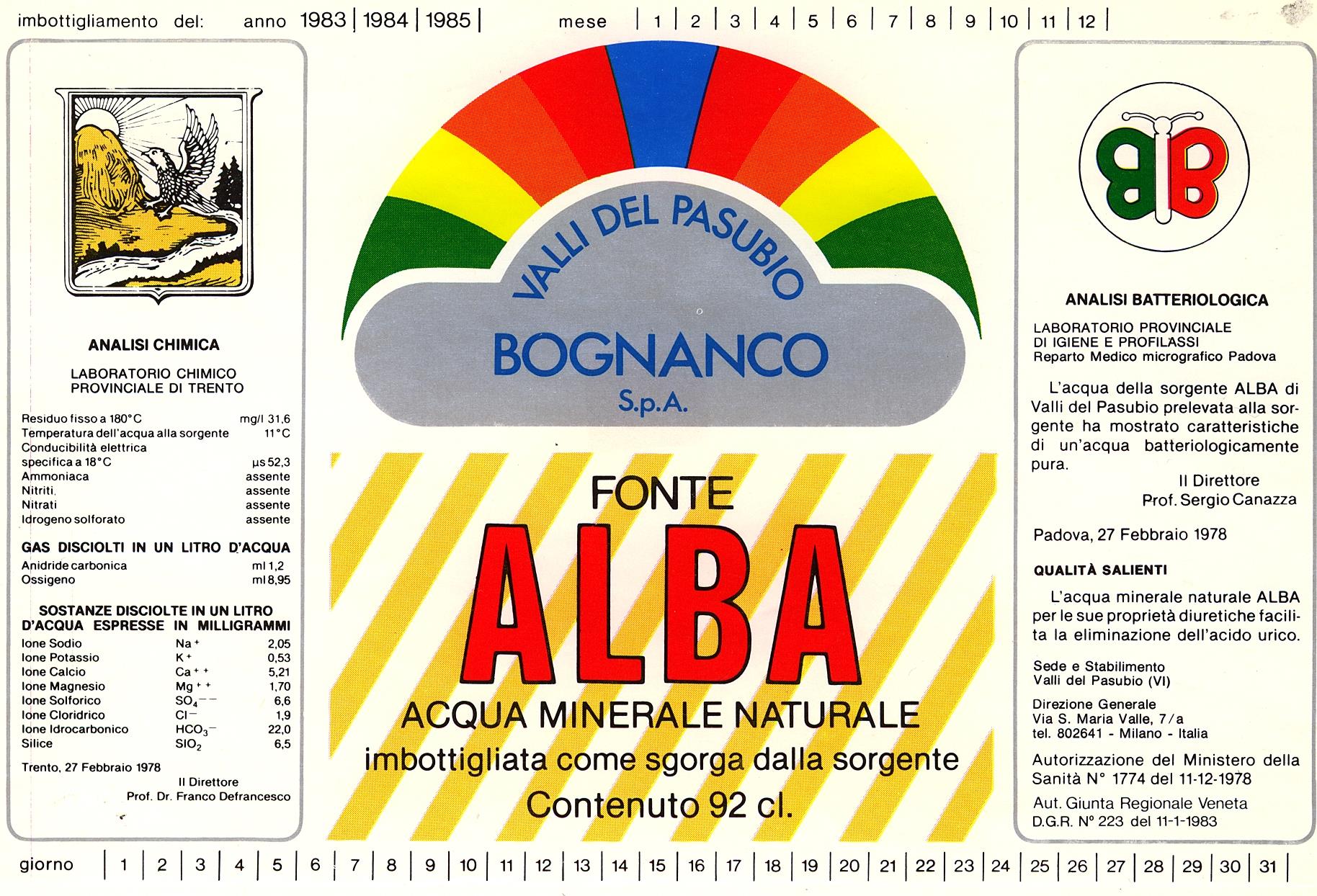 imbottigliamento del: anno 1983 | 1984 | 1985 | mese | 1 | 2 | 3 | 4 | 5 | 6 | 7 | 8 | 9 | 10 | 11 | 12 |

ANALISI CHIMICA

LABORATORIO CHIMICO PROVINCIALE DI TRENTO

| | |
|---|---|
| Residuo fisso a 180°C | mg/l 31,6 |
| Temperatura dell'acqua alla sorgente | 11°C |
| Conducibilità elettrica specifica a 18°C | µs 52,3 |
| Ammoniaca | assente |
| Nitriti | assente |
| Nitrati | assente |
| Idrogeno solforato | assente |

GAS DISCIOLTI IN UN LITRO D'ACQUA

| | |
|---|---|
| Anidride carbonica | ml 1,2 |
| Ossigeno | ml 8,95 |

SOSTANZE DISCIOLTE IN UN LITRO D'ACQUA ESPRESSE IN MILLIGRAMMI

| | | |
|---|---|---|
| Ione Sodio | $Na^+$ | 2,05 |
| Ione Potassio | $K^+$ | 0,53 |
| Ione Calcio | $Ca^{++}$ | 5,21 |
| Ione Magnesio | $Mg^{++}$ | 1,70 |
| Ione Solforico | $SO_4^{--}$ | 6,6 |
| Ione Cloridrico | $Cl^-$ | 1,9 |
| Ione Idrocarbonico | $HCO_3^-$ | 22,0 |
| Silice | $SIO_2$ | 6,5 |

Trento, 27 Febbraio 1978
Il Direttore
Prof. Dr. Franco Defrancesco

VALLI DEL PASUBIO
BOGNANCO
S.p.A.

FONTE
ALBA
ACQUA MINERALE NATURALE
imbottigliata come sgorga dalla sorgente
Contenuto 92 cl.

BB

ANALISI BATTERIOLOGICA

LABORATORIO PROVINCIALE DI IGIENE E PROFILASSI
Reparto Medico micrografico Padova

L'acqua della sorgente ALBA di Valli del Pasubio prelevata alla sorgente ha mostrato caratteristiche di un'acqua batteriologicamente pura.

Il Direttore
Prof. Sergio Canazza

Padova, 27 Febbraio 1978

QUALITÀ SALIENTI

L'acqua minerale naturale ALBA per le sue proprietà diuretiche facilita la eliminazione dell'acido urico.

Sede e Stabilimento
Valli del Pasubio (VI)

Direzione Generale
Via S. Maria Valle, 7/a
tel. 802641 - Milano - Italia

Autorizzazione del Ministero della Sanità N° 1774 del 11-12-1978

Aut. Giunta Regionale Veneta
D.G.R. N° 223 del 11-1-1983

giorno | 1 | 2 | 3 | 4 | 5 | 6 | 7 | 8 | 9 | 10 | 11 | 12 | 13 | 14 | 15 | 16 | 17 | 18 | 19 | 20 | 21 | 22 | 23 | 24 | 25 | 26 | 27 | 28 | 29 | 30 | 31 |